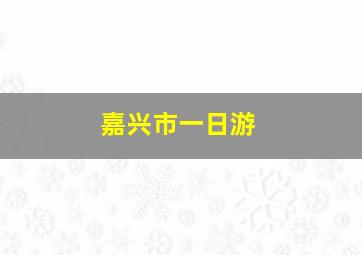 嘉兴市一日游